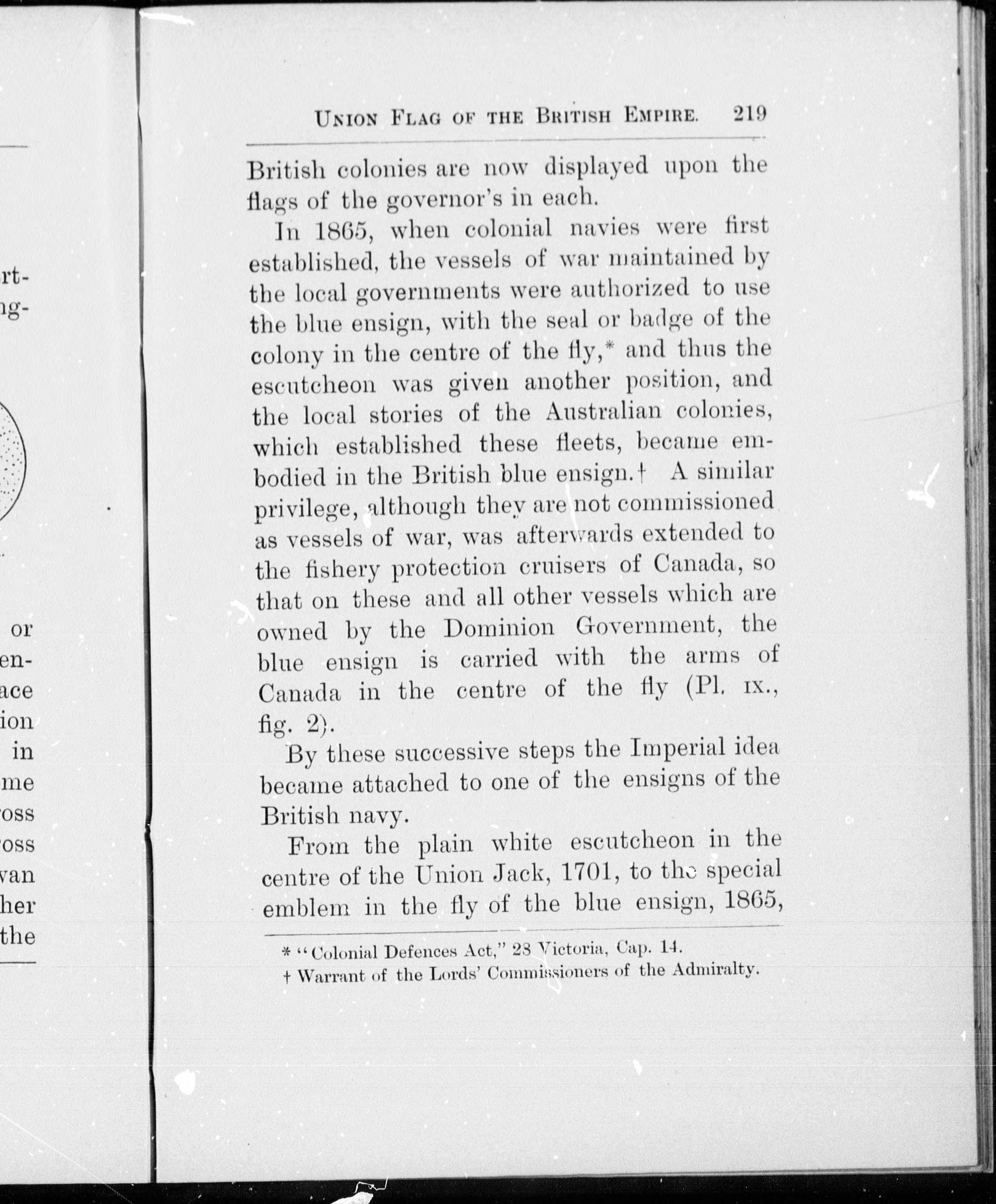 rt-
ng-

or
en-
ace
ion
in
me
oss
oss
van
her
the

UNION FLAG OF THE BRITISH EMPIRE. 219

British colonies are now displayed upon the flags of the governor's in each.

In 1865, when colonial navies were first established, the vessels of war maintained by the local governments were authorized to use the blue ensign, with the seal or badge of the colony in the centre of the fly,* and thus the escutcheon was given another position, and the local stories of the Australian colonies, which established these fleets, became embodied in the British blue ensign.† A similar privilege, although they are not commissioned as vessels of war, was afterwards extended to the fishery protection cruisers of Canada, so that on these and all other vessels which are owned by the Dominion Government, the blue ensign is carried with the arms of Canada in the centre of the fly (Pl. IX., fig. 2).

By these successive steps the Imperial idea became attached to one of the ensigns of the British navy.

From the plain white escutcheon in the centre of the Union Jack, 1701, to the special emblem in the fly of the blue ensign, 1865,

* "Colonial Defences Act," 28 Victoria, Cap. 14.
† Warrant of the Lords' Commissioners of the Admiralty.